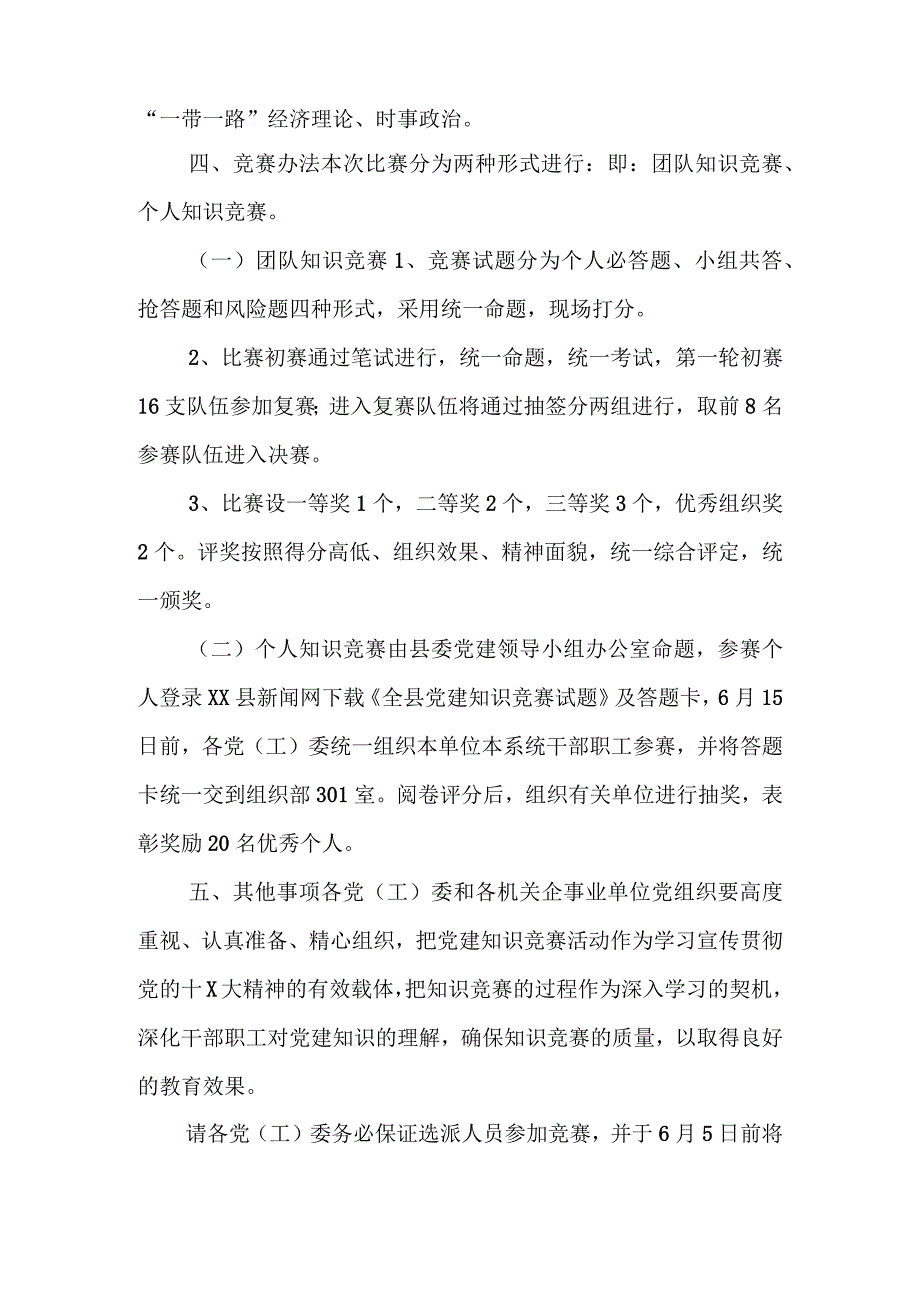 “一带一路”经济理论、时事政治。

四、竞赛办法本次比赛分为两种形式进行：即：团队知识竞赛、个人知识竞赛。

（一）团队知识竞赛 1、竞赛试题分为个人必答题、小组共答、抢答题和风险题四种形式，采用统一命题，现场打分。

2、比赛初赛通过笔试进行，统一命题，统一考试，第一轮初赛 16 支队伍参加复赛;进入复赛队伍将通过抽签分两组进行，取前 8 名参赛队伍进入决赛。

3、比赛设一等奖 1 个，二等奖 2 个，三等奖 3 个，优秀组织奖 2 个。评奖按照得分高低、组织效果、精神面貌，统一综合评定，统一颁奖。

（二）个人知识竞赛由县委党建领导小组办公室命题，参赛个人登录 XX 县新闻网下载《全县党建知识竞赛试题》及答题卡，6 月 15 日前，各党（工）委统一组织本单位本系统干部职工参赛，并将答题卡统一交到组织部 301 室。阅卷评分后，组织有关单位进行抽奖，表彰奖励 20 名优秀个人。

五、其他事项各党（工）委和各机关企事业单位党组织要高度重视、认真准备、精心组织，把党建知识竞赛活动作为学习宣传贯彻党的十 X 大精神的有效载体，把知识竞赛的过程作为深入学习的契机，深化干部职工对党建知识的理解，确保知识竞赛的质量，以取得良好的教育效果。

请各党（工）委务必保证选派人员参加竞赛，并于 6 月 5 日前将